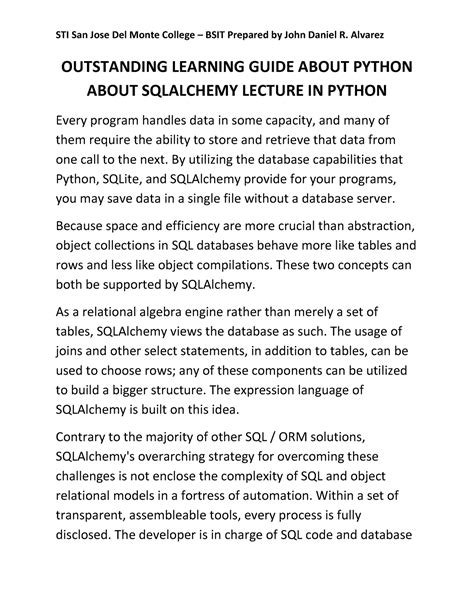 STI San Jose Del Monte College – BSIT Prepared by John Daniel R. Alvarez

OUTSTANDING LEARNING GUIDE ABOUT PYTHON ABOUT SQLALCHEMY LECTURE IN PYTHON

Every program handles data in some capacity, and many of them require the ability to store and retrieve that data from one call to the next. By utilizing the database capabilities that Python, SQLite, and SQLAlchemy provide for your programs, you may save data in a single file without a database server.

Because space and efficiency are more crucial than abstraction, object collections in SQL databases behave more like tables and rows and less like object compilations. These two concepts can both be supported by SQLAlchemy.

As a relational algebra engine rather than merely a set of tables, SQLAlchemy views the database as such. The usage of joins and other select statements, in addition to tables, can be used to choose rows; any of these components can be utilized to build a bigger structure. The expression language of SQLAlchemy is built on this idea.

Contrary to the majority of other SQL / ORM solutions, SQLAlchemy's overarching strategy for overcoming these challenges is not enclose the complexity of SQL and object relational models in a fortress of automation. Within a set of transparent, assembleable tools, every process is fully disclosed. The developer is in charge of SQL code and database